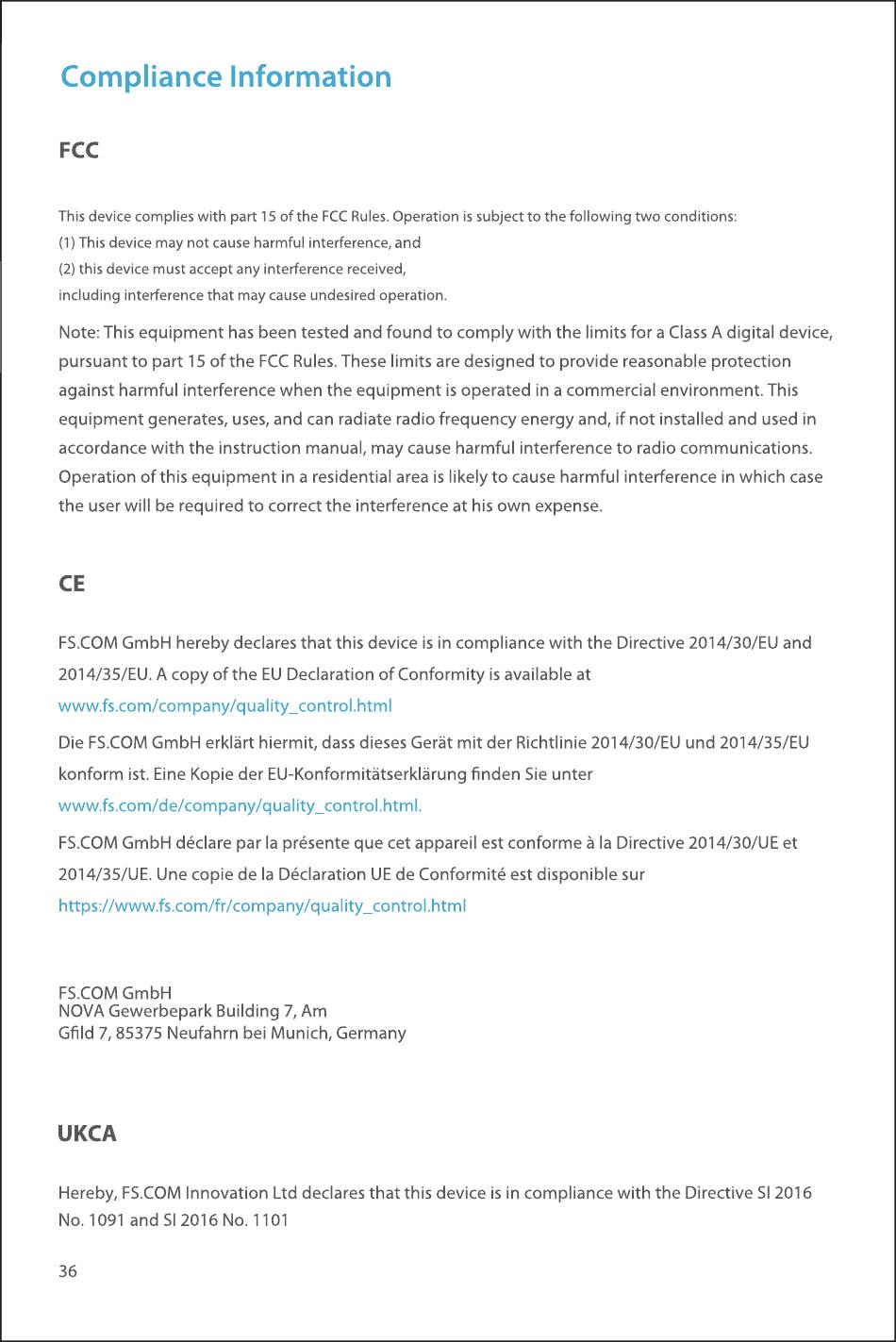 Compliance Information

FCC

This device complies with part 15 of the FCC Rules. Operation is subject to the following two conditions:
(1) This device may not cause harmful interference, and
(2) this device must accept any interference received,
including interference that may cause undesired operation.

Note: This equipment has been tested and found to comply with the limits for a Class A digital device, pursuant to part 15 of the FCC Rules. These limits are designed to provide reasonable protection against harmful interference when the equipment is operated in a commercial environment. This equipment generates, uses, and can radiate radio frequency energy and, if not installed and used in accordance with the instruction manual, may cause harmful interference to radio communications. Operation of this equipment in a residential area is likely to cause harmful interference in which case the user will be required to correct the interference at his own expense.

CE

FS.COM GmbH hereby declares that this device is in compliance with the Directive 2014/30/EU and 2014/35/EU. A copy of the EU Declaration of Conformity is available at
www.fs.com/company/quality_control.html

Die FS.COM GmbH erklärt hiermit, dass dieses Gerät mit der Richtlinie 2014/30/EU und 2014/35/EU konform ist. Eine Kopie der EU-Konformitätserklärung finden Sie unter
www.fs.com/de/company/quality_control.html.

FS.COM GmbH déclare par la présente que cet appareil est conforme à la Directive 2014/30/UE et 2014/35/UE. Une copie de la Déclaration UE de Conformité est disponible sur
https://www.fs.com/fr/company/quality_control.html

FS.COM GmbH
NOVA Gewerbepark Building 7, Am
Gfild 7, 85375 Neufahrn bei Munich, Germany

UKCA

Hereby, FS.COM Innovation Ltd declares that this device is in compliance with the Directive SI 2016 No. 1091 and SI 2016 No. 1101

36